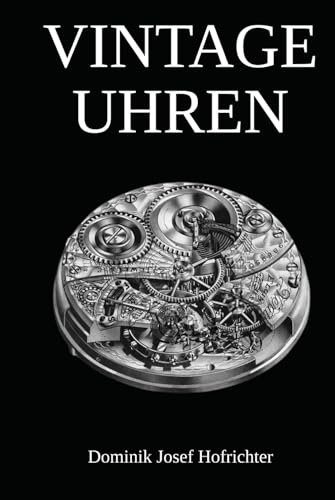 VINTAGE UHREN

Dominik Josef Hofrichter